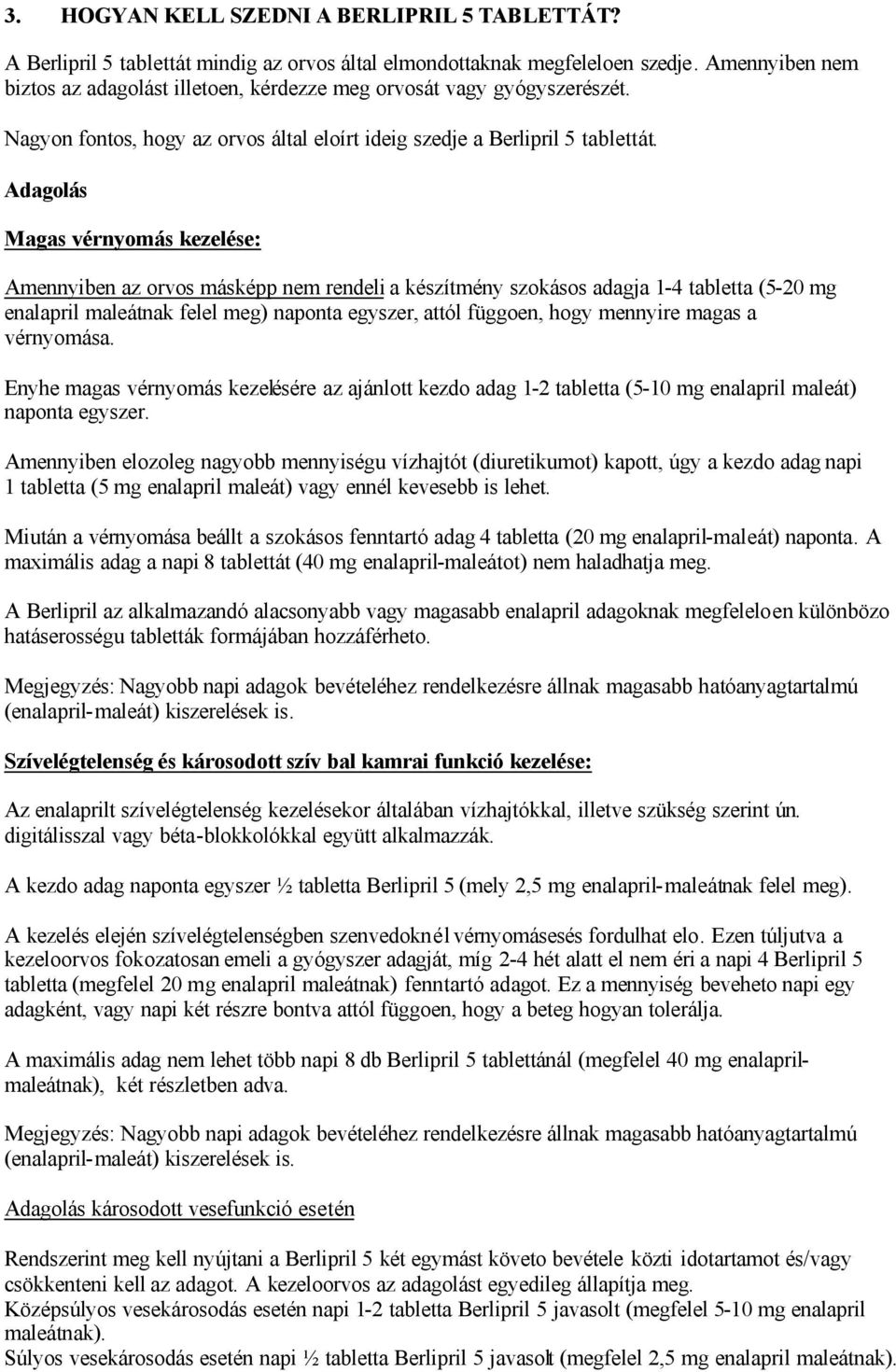 3. HOGYAN KELL SZEDNI A BERLIPRIL 5 TABLETTÁT?

A Berlipril 5 tablettát mindig az orvos által elmondottaknak megfeleloen szedje. Amennyiben nem biztos az adagolást illetoen, kérdezze meg orvosát vagy gyógyszerészét.

Nagyon fontos, hogy az orvos által eloírt ideig szedje a Berlipril 5 tablettát.

Adagolás

Magas vérnyomás kezelése:

Amennyiben az orvos másképp nem rendeli a készítmény szokásos adagja 1-4 tabletta (5-20 mg enalapril maleátnak felel meg) naponta egyszer, attól függoen, hogy mennyire magas a vérnyomása.

Enyhe magas vérnyomás kezelésére az ajánlott kezdo adag 1-2 tabletta (5-10 mg enalapril maleát) naponta egyszer.

Amennyiben elozoleg nagyobb mennyiségu vízhajtót (diuretikumot) kapott, úgy a kezdo adag napi 1 tabletta (5 mg enalapril maleát) vagy ennél kevesebb is lehet.

Miután a vérnyomása beállt a szokásos fenntartó adag 4 tabletta (20 mg enalapril-maleát) naponta. A maximális adag a napi 8 tablettát (40 mg enalapril-maleátot) nem haladhatja meg.

A Berlipril az alkalmazandó alacsonyabb vagy magasabb enalapril adagoknak megfeleloen különbözo hatáserosségu tabletták formájában hozzáférheto.

Megjegyzés: Nagyobb napi adagok bevételéhez rendelkezésre állnak magasabb hatóanyagtartalmú (enalapril-maleát) kiszerelések is.

Szívelégtelenség és károsodott szív bal kamrai funkció kezelése:

Az enalaprilt szívelégtelenség kezelésekor általában vízhajtókkal, illetve szükség szerint ún. digitálissal vagy béta-blokkolókkal együtt alkalmazzák.

A kezdo adag naponta egyszer ½ tabletta Berlipril 5 (mely 2,5 mg enalapril-maleátnak felel meg).

A kezelés elején szívelégtelenségben szenvedoknél vérnyomásesés fordulhat elo. Ezen túljutva a kezeloorvos fokozatosan emeli a gyógyszer adagját, míg 2-4 hét alatt el nem éri a napi 4 Berlipril 5 tabletta (megfelel 20 mg enalapril maleátnak) fenntartó adagot. Ez a mennyiség beveheto napi egy adagként, vagy napi két részre bontva attól függoen, hogy a beteg hogyan tolerálja.

A maximális adag nem lehet több napi 8 db Berlipril 5 tablettánál (megfelel 40 mg enalapril-maleátnak), két részletben adva.

Megjegyzés: Nagyobb napi adagok bevételéhez rendelkezésre állnak magasabb hatóanyagtartalmú (enalapril-maleát) kiszerelések is.

Adagolás károsodott vesefunkció esetén

Rendszerint meg kell nyújtani a Berlipril 5 két egymást követo bevétele közti idotartamot és/vagy csökkenteni kell az adagot. A kezeloorvos az adagolást egyedileg állapítja meg.
Középsúlyos vesekárosodás esetén napi 1-2 tabletta Berlipril 5 javasolt (megfelel 5-10 mg enalapril maleátnak).
Súlyos vesekárosodás esetén napi ½ tabletta Berlipril 5 javasolt (megfelel 2,5 mg enalapril maleátnak).